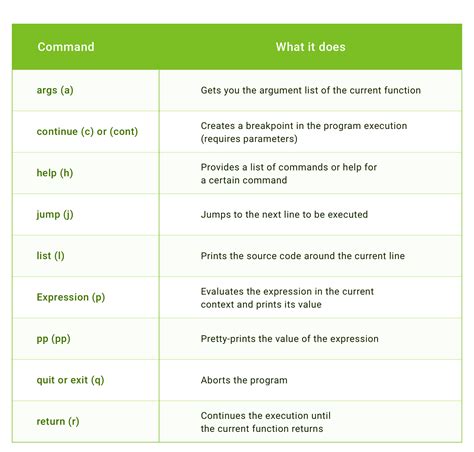 | Command | What it does |
|---|---|
| args (a) | Gets you the argument list of the current function |
| continue (c) or (cont) | Creates a breakpoint in the program execution (requires parameters) |
| help (h) | Provides a list of commands or help for a certain command |
| jump (j) | Jumps to the next line to be executed |
| list (l) | Prints the source code around the current line |
| Expression (p) | Evaluates the expression in the current context and prints its value |
| pp (pp) | Pretty-prints the value of the expression |
| quit or exit (q) | Aborts the program |
| return (r) | Continues the execution until the current function returns |